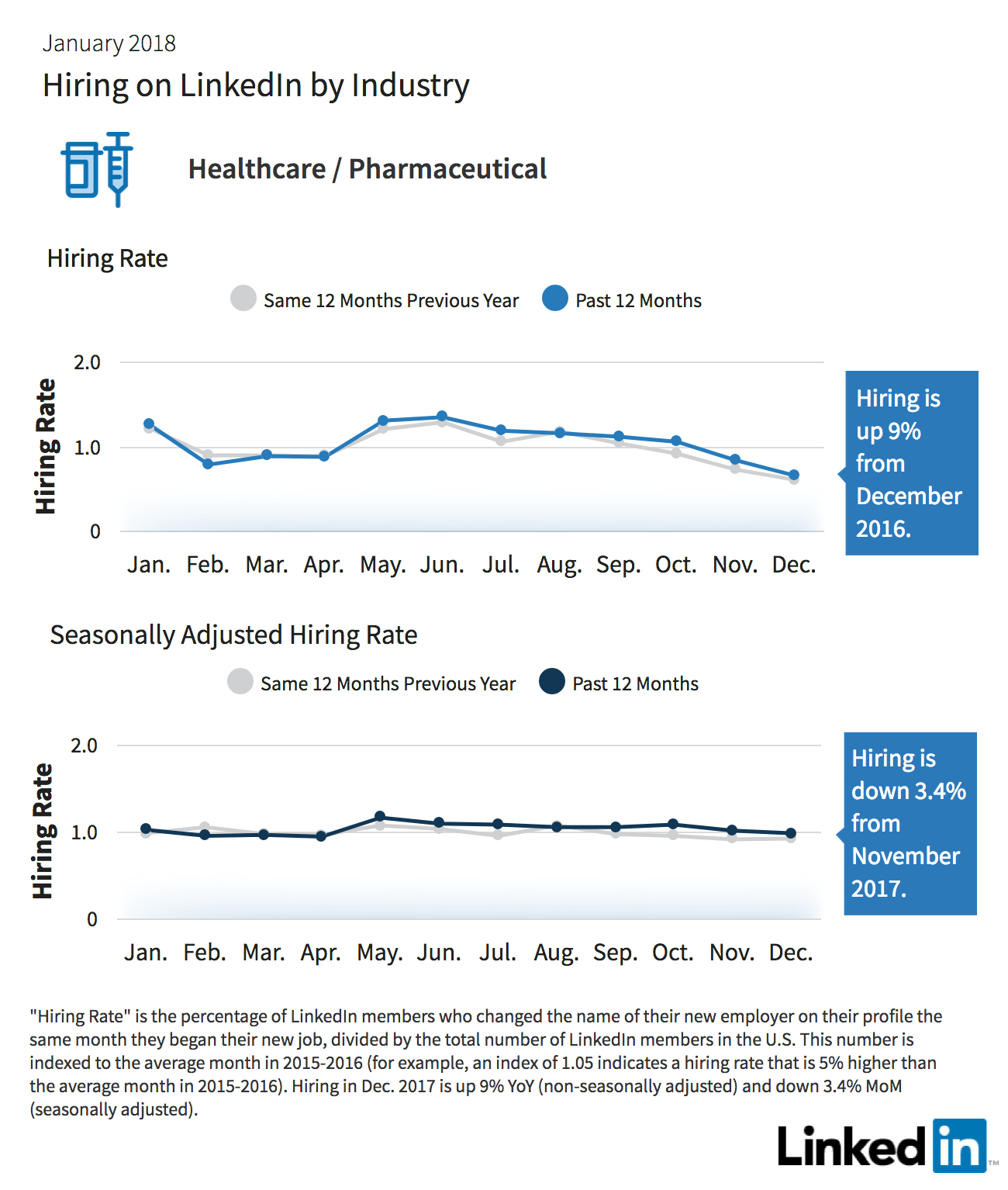 January 2018

Hiring on LinkedIn by Industry

Healthcare / Pharmaceutical

Hiring Rate

Same 12 Months Previous Year    Past 12 Months

Hiring Rate

2.0
1.0
0

Jan. Feb. Mar. Apr. May. Jun. Jul. Aug. Sep. Oct. Nov. Dec.

Hiring is up 9% from December 2016.

Seasonally Adjusted Hiring Rate

Same 12 Months Previous Year    Past 12 Months

Hiring Rate

2.0
1.0
0

Jan. Feb. Mar. Apr. May. Jun. Jul. Aug. Sep. Oct. Nov. Dec.

Hiring is down 3.4% from November 2017.

"Hiring Rate" is the percentage of LinkedIn members who changed the name of their new employer on their profile the same month they began their new job, divided by the total number of LinkedIn members in the U.S. This number is indexed to the average month in 2015-2016 (for example, an index of 1.05 indicates a hiring rate that is 5% higher than the average month in 2015-2016). Hiring in Dec. 2017 is up 9% YoY (non-seasonally adjusted) and down 3.4% MoM (seasonally adjusted).

Linked in ™